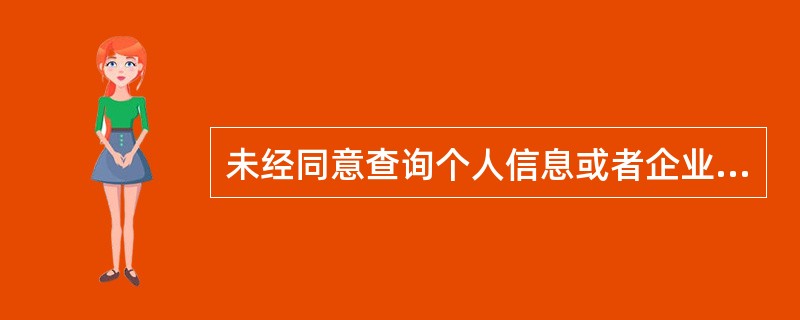 未经同意查询个人信息或者企业...